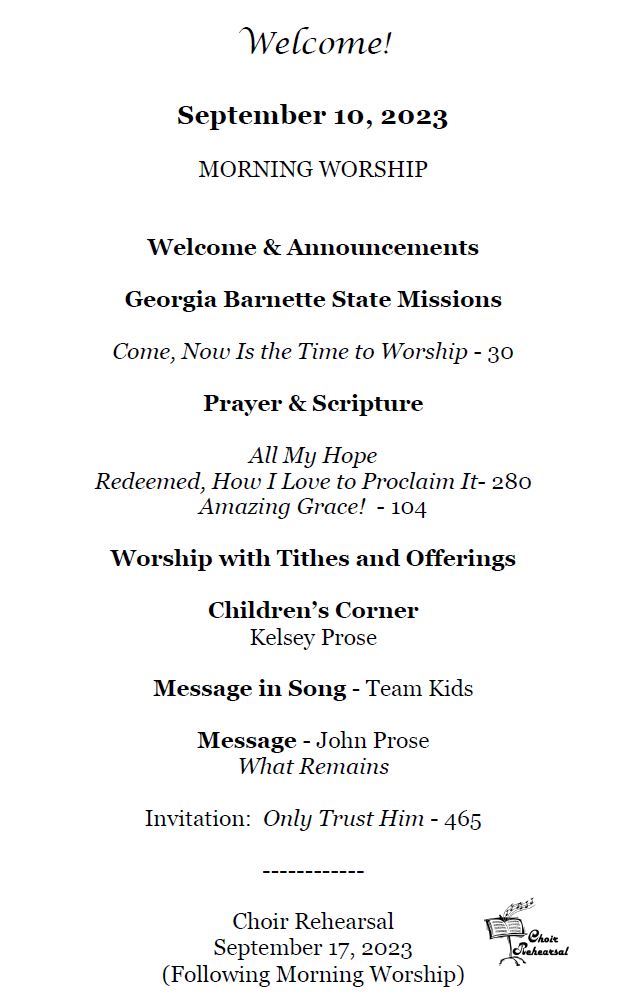 Welcome!

September 10, 2023

MORNING WORSHIP

Welcome & Announcements

Georgia Barnette State Missions

Come, Now Is the Time to Worship - 30

Prayer & Scripture

All My Hope
Redeemed, How I Love to Proclaim It- 280
Amazing Grace! - 104

Worship with Tithes and Offerings

Children's Corner
Kelsey Prose

Message in Song - Team Kids

Message - John Prose
What Remains

Invitation: Only Trust Him - 465

------------

Choir Rehearsal
September 17, 2023
(Following Morning Worship)

Choir Rehearsal